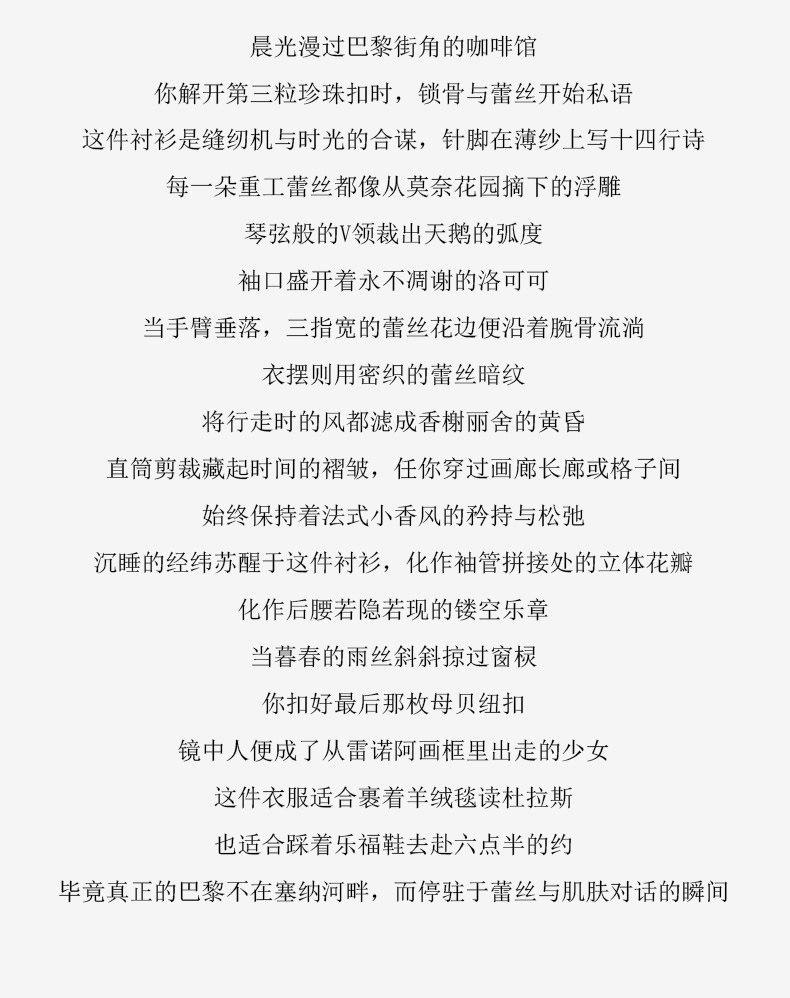 晨光漫过巴黎街角的咖啡馆
你解开第三粒珍珠扣时，锁骨与蕾丝开始私语
这件衬衫是缝纫机与时光的合谋，针脚在薄纱上写十四行诗
每一朵重工蕾丝都像从莫奈花园摘下的浮雕
琴弦般的V领裁出天鹅的弧度
袖口盛开着永不凋谢的洛可可
当手臂垂落，三指宽的蕾丝花边便沿着腕骨流淌
衣摆则用密织的蕾丝暗纹
将行走时的风都滤成香榭丽舍的黄昏
直筒剪裁藏起时间的褶皱，任你穿过画廊长廊或格子间
始终保持着法式小香风的矜持与松弛
沉睡的经纬苏醒于这件衬衫，化作袖管拼接处的立体花瓣
化作后腰若隐若现的镂空乐章
当暮春的雨丝斜斜掠过窗棂
你扣好最后那枚母贝纽扣
镜中人便成了从雷诺阿画框里出走的少女
这件衣服适合裹着羊绒毯读杜拉斯
也适合踩着乐福鞋去赴六点半的约
毕竟真正的巴黎不在塞纳河畔，而停驻于蕾丝与肌肤对话的瞬间